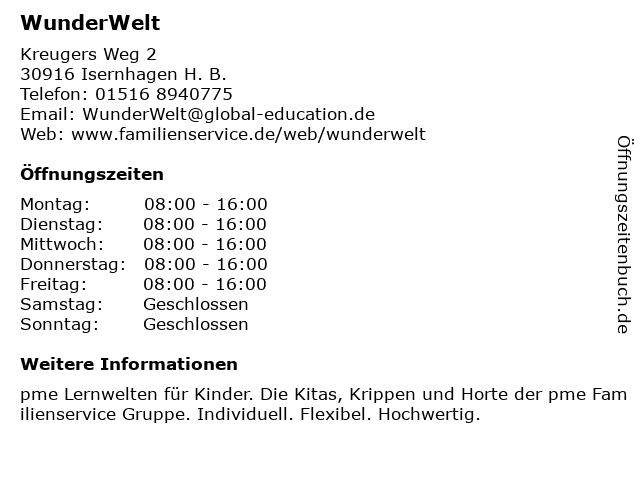 WunderWelt

Kreugers Weg 2
30916 Isernhagen H. B.
Telefon: 01516 8940775
Email: WunderWelt@global-education.de
Web: www.familienservice.de/web/wunderwelt

Öffnungszeiten

Montag: 08:00 - 16:00
Dienstag: 08:00 - 16:00
Mittwoch: 08:00 - 16:00
Donnerstag: 08:00 - 16:00
Freitag: 08:00 - 16:00
Samstag: Geschlossen
Sonntag: Geschlossen

Weitere Informationen

pme Lernwelten für Kinder. Die Kitas, Krippen und Horte der pme Familienservice Gruppe. Individuell. Flexibel. Hochwertig.

Öffnungszeitenbuch.de